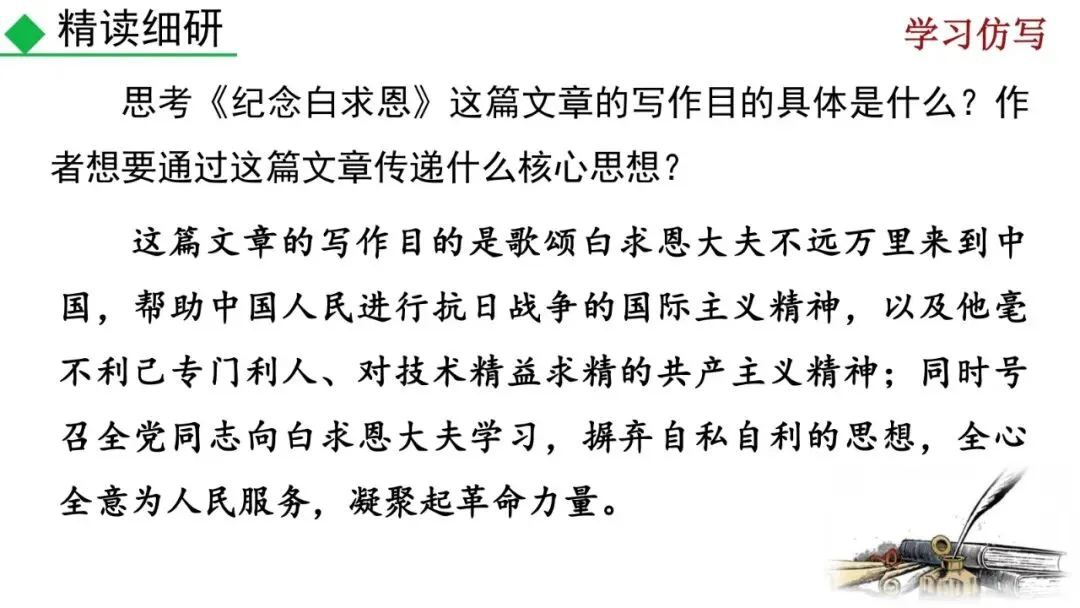 精读细研

学习仿写

思考《纪念白求恩》这篇文章的写作目的具体是什么？作者想要通过这篇文章传递什么核心思想？

这篇文章的写作目的是歌颂白求恩大夫不远万里来到中国，帮助中国人民进行抗日战争的国际主义精神，以及他毫不利己专门利人、对技术精益求精的共产主义精神；同时号召全党同志向白求恩大夫学习，摒弃自私自利的思想，全心全意为人民服务，凝聚起革命力量。